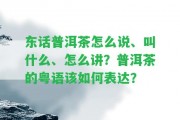 东话普洱茶怎么说、叫什么、怎么讲？普洱茶的粤语该如何表达？